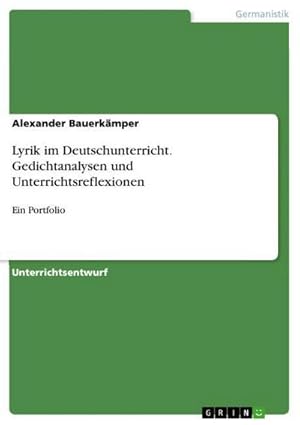 Germanistik

Alexander Bauerkämper

Lyrik im Deutschunterricht. Gedichtanalysen und Unterrichtsreflexionen

Ein Portfolio

Unterrichtsentwurf

GRIN